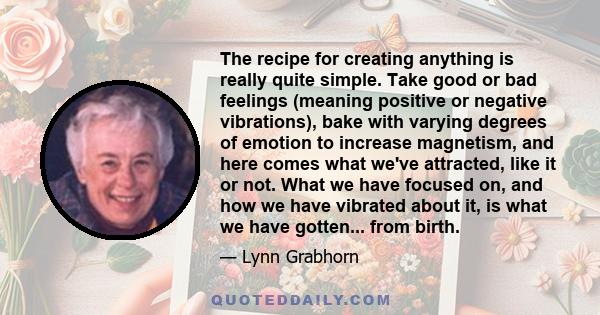 The recipe for creating anything is really quite simple. Take good or bad feelings (meaning positive or negative vibrations), bake with varying degrees of emotion to increase magnetism, and here comes what we've attracted, like it or not. What we have focused on, and how we have vibrated about it, is what we have gotten... from birth.

— Lynn Grabhorn

QUOTEDDAILY.COM